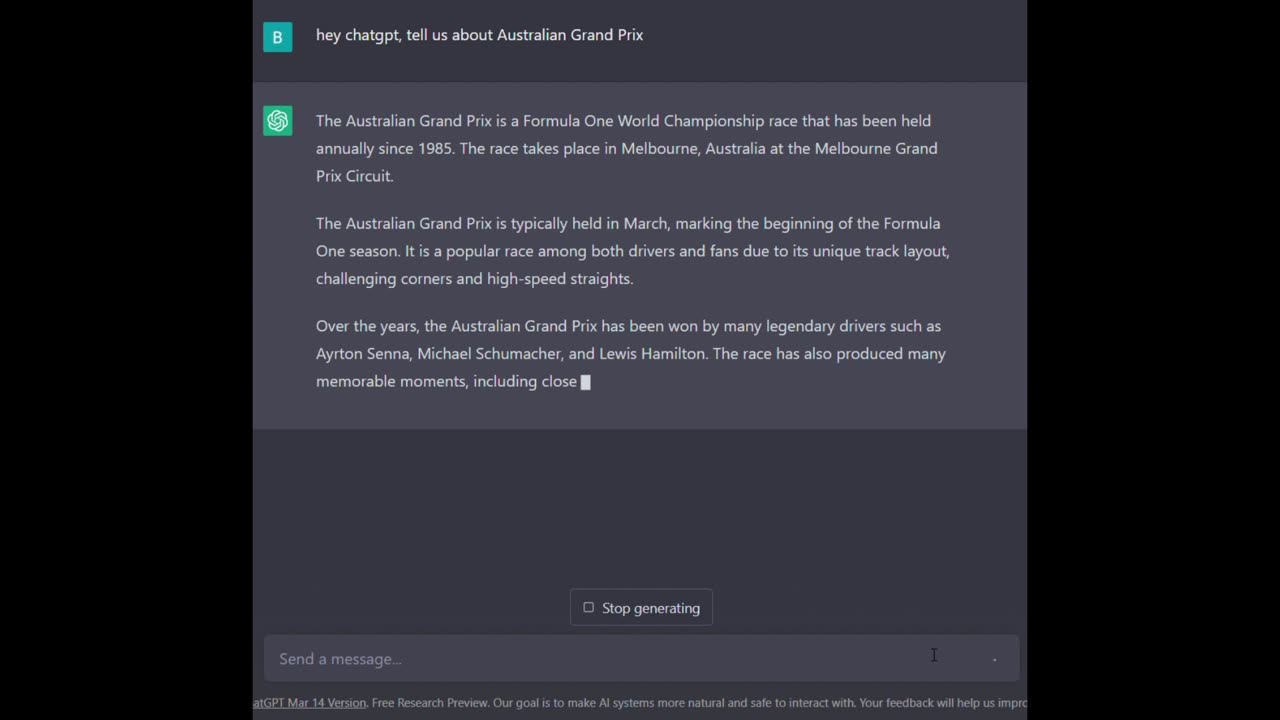 B

hey chatgpt, tell us about Australian Grand Prix

The Australian Grand Prix is a Formula One World Championship race that has been held annually since 1985. The race takes place in Melbourne, Australia at the Melbourne Grand Prix Circuit.

The Australian Grand Prix is typically held in March, marking the beginning of the Formula One season. It is a popular race among both drivers and fans due to its unique track layout, challenging corners and high-speed straights.

Over the years, the Australian Grand Prix has been won by many legendary drivers such as Ayrton Senna, Michael Schumacher, and Lewis Hamilton. The race has also produced many memorable moments, including close

Stop generating

Send a message...

atGPT Mar 14 Version. Free Research Preview. Our goal is to make AI systems more natural and safe to interact with. Your feedback will help us impro